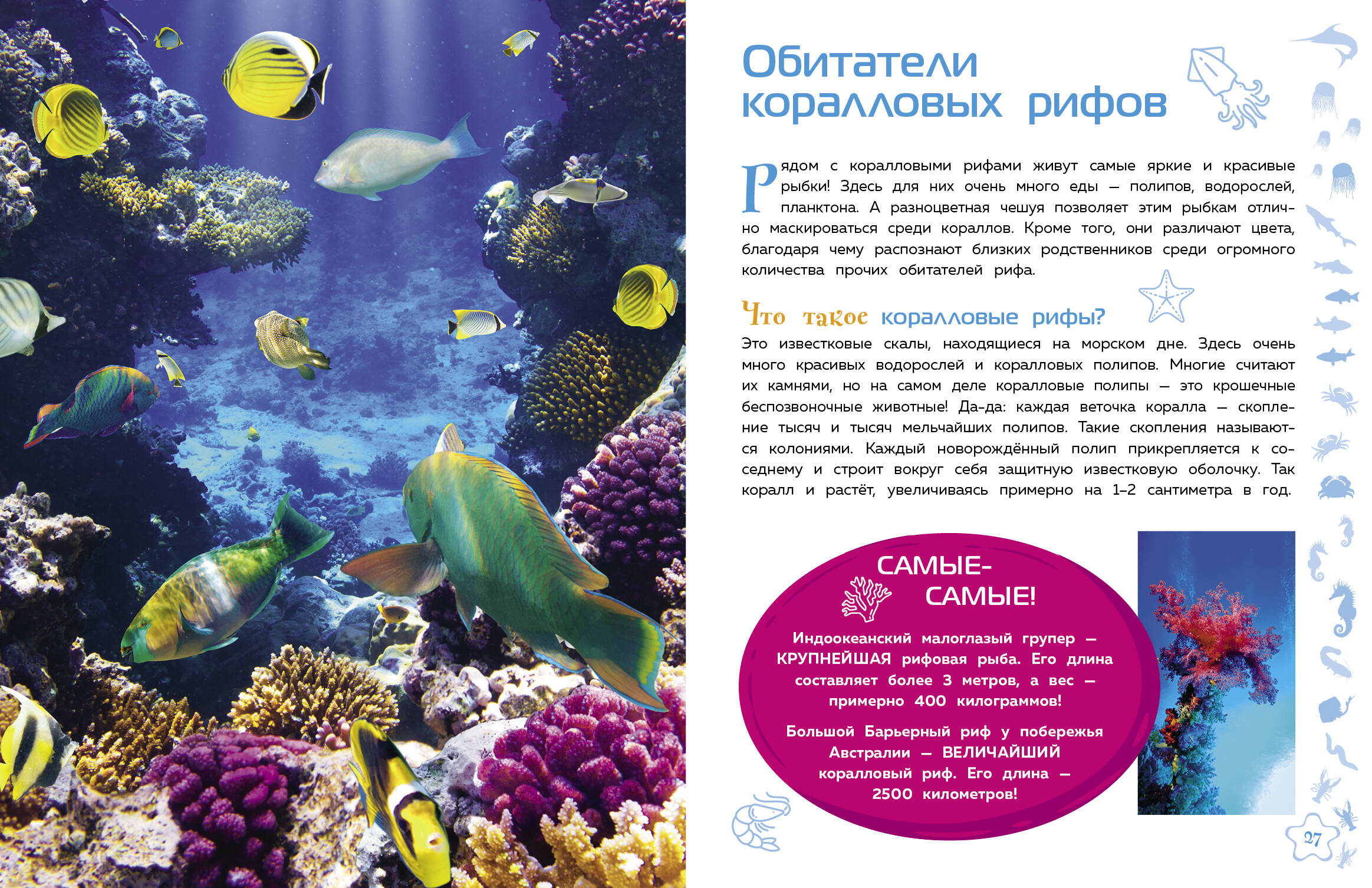 Обитатели коралловых рифов

Рядом с коралловыми рифами живут самые яркие и красивые рыбки! Здесь для них очень много еды — полипов, водорослей, планктона. А разноцветная чешуя позволяет этим рыбкам отлично маскироваться среди кораллов. Кроме того, они различают цвета, благодаря чему распознают близких родственников среди огромного количества прочих обитателей рифа.

Что такое коралловые рифы?

Это известковые скалы, находящиеся на морском дне. Здесь очень много красивых водорослей и коралловых полипов. Многие считают их камнями, но на самом деле коралловые полипы — это крошечные беспозвоночные животные! Да-да: каждая веточка коралла — скопление тысяч и тысяч мельчайших полипов. Такие скопления называются колониями. Каждый новорождённый полип прикрепляется к соседнему и строит вокруг себя защитную известковую оболочку. Так коралл и растёт, увеличиваясь примерно на 1–2 сантиметра в год.

САМЫЕ-САМЫЕ!

Индоокеанский малоглазый групер — КРУПНЕЙШАЯ рифовая рыба. Его длина составляет более 3 метров, а вес — примерно 400 килограммов!

Большой Барьерный риф у побережья Австралии — ВЕЛИЧАЙШИЙ коралловый риф. Его длина — 2500 километров!

27